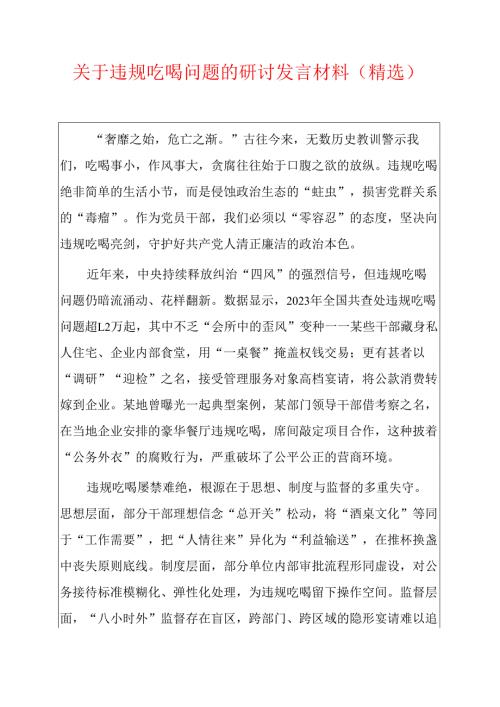 关于违规吃喝问题的研讨发言材料（精选）

“奢靡之始，危亡之渐。”古往今来，无数历史教训警示我们，吃喝事小，作风事大，贪腐往往始于口腹之欲的放纵。违规吃喝绝非简单的生活小节，而是侵蚀政治生态的“蛀虫”，损害党群关系的“毒瘤”。作为党员干部，我们必须以“零容忍”的态度，坚决向违规吃喝亮剑，守护好共产党人清正廉洁的政治本色。

近年来，中央持续释放纠治“四风”的强烈信号，但违规吃喝问题仍暗流涌动、花样翻新。数据显示，2023年全国共查处违规吃喝问题超L2万起，其中不乏“会所中的歪风”变种一一某些干部藏身私人住宅、企业内部食堂，用“一桌餐”掩盖权钱交易；更有甚者以“调研”“迎检”之名，接受管理服务对象高档宴请，将公款消费转嫁到企业。某地曾曝光一起典型案例，某部门领导干部借考察之名，在当地企业安排的豪华餐厅违规吃喝，席间敲定项目合作，这种披着“公务外衣”的腐败行为，严重破坏了公平公正的营商环境。

违规吃喝屡禁难绝，根源在于思想、制度与监督的多重失守。思想层面，部分干部理想信念“总开关”松动，将“酒桌文化”等同于“工作需要”，把“人情往来”异化为“利益输送”，在推杯换盏中丧失原则底线。制度层面，部分单位内部审批流程形同虚设，对公务接待标准模糊化、弹性化处理，为违规吃喝留下操作空间。监督层面，“八小时外”监督存在盲区，跨部门、跨区域的隐形宴请难以追